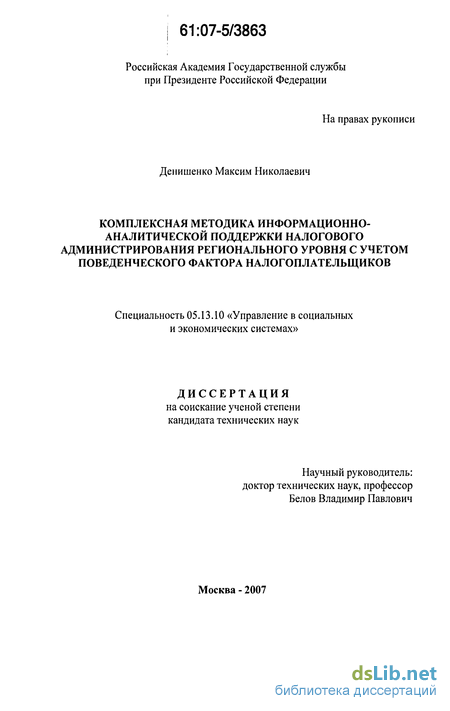 61:07-5/3863

Российская Академия Государственной службы при Президенте Российской Федерации

На правах рукописи

Денишенко Максим Николаевич

КОМПЛЕКСНАЯ МЕТОДИКА ИНФОРМАЦИОННО-АНАЛИТИЧЕСКОЙ ПОДДЕРЖКИ НАЛОГОВОГО АДМИНИСТРИРОВАНИЯ РЕГИОНАЛЬНОГО УРОВНЯ С УЧЕТОМ ПОВЕДЕНЧЕСКОГО ФАКТОРА НАЛОГОПЛАТЕЛЬЩИКОВ

Специальность 05.13.10 «Управление в социальных и экономических системах»

ДИССЕРТАЦИЯ
на соискание ученой степени кандидата технических наук

Научный руководитель:
доктор технических наук, профессор
Белов Владимир Павлович

Москва - 2007

dsLib.net
библиотека диссертаций